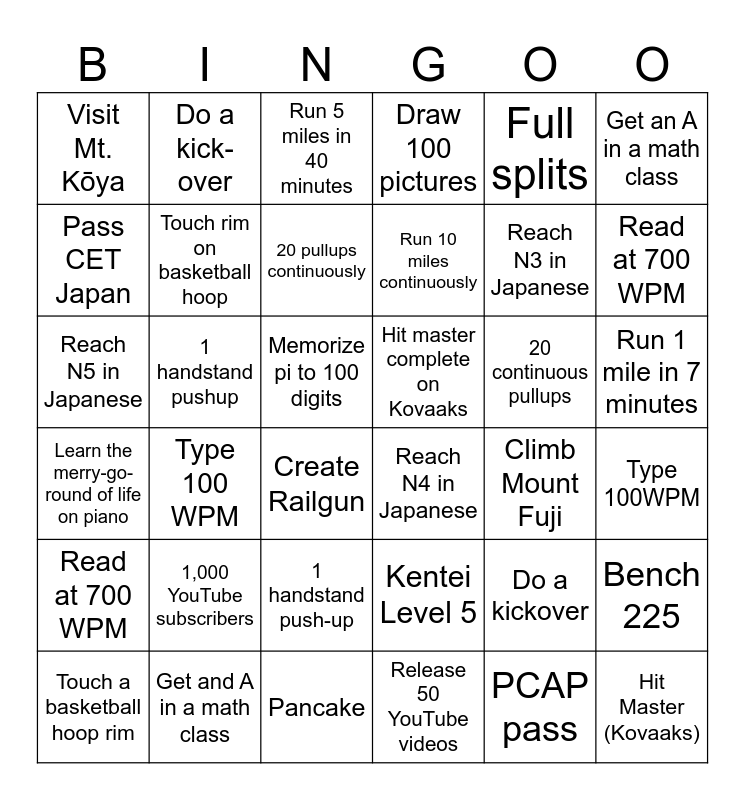 | B | I | N | G | O | O |
|---|---|---|---|---|---|
| Visit Mt. Kōya | Do a kick-over | Run 5 miles in 40 minutes | Draw 100 pictures | Full splits | Get an A in a math class |
| Pass CET Japan | Touch rim on basketball hoop | 20 pullups continuously | Run 10 miles continuously | Reach N3 in Japanese | Read at 700 WPM |
| Reach N5 in Japanese | 1 handstand pushup | Memorize pi to 100 digits | Hit master complete on Kovaaks | 20 continuous pullups | Run 1 mile in 7 minutes |
| Learn the merry-go-round of life on piano | Type 100 WPM | Create Railgun | Reach N4 in Japanese | Climb Mount Fuji | Type 100WPM |
| Read at 700 WPM | 1,000 YouTube subscribers | 1 handstand push-up | Kentei Level 5 | Do a kickover | Bench 225 |
| Touch a basketball hoop rim | Get and A in a math class | Pancake | Release 50 YouTube videos | PCAP pass | Hit Master (Kovaaks) |